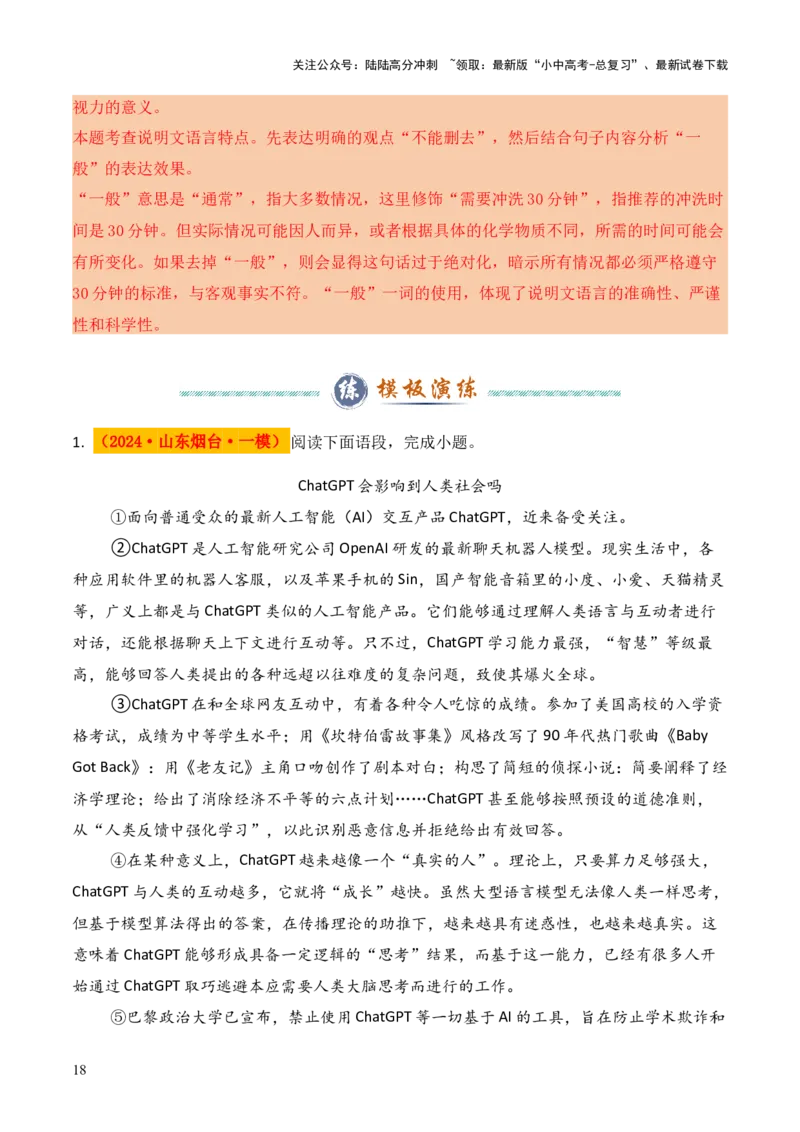 关注公众号：陆陆高分冲刺 ~领取：最新版“小中高考-总复习”、最新试卷下载

视力的意义。
本题考查说明文语言特点。先表达明确的观点“不能删去”，然后结合句子内容分析“一般”的表达效果。
“一般”意思是“通常”，指大多数情况，这里修饰“需要冲洗30分钟”，指推荐的冲洗时间是30分钟。但实际情况可能因人而异，或者根据具体的化学物质不同，所需的时间可能会有所变化。如果去掉“一般”，则会显得这句话过于绝对化，暗示所有情况都必须严格遵守30分钟的标准，与客观事实不符。“一般”一词的使用，体现了说明文语言的准确性、严谨性和科学性。

练 模板演练

1. （2024·山东烟台·一模）阅读下面语段，完成小题。

ChatGPT会影响到人类社会吗

①面向普通受众的最新人工智能（AI）交互产品ChatGPT，近来备受关注。

②ChatGPT是人工智能研究公司OpenAI研发的最新聊天机器人模型。现实生活中，各种应用软件里的机器人客服，以及苹果手机的Sin，国产智能音箱里的小度、小爱、天猫精灵等，广义上都是与ChatGPT类似的人工智能产品。它们能够通过理解人类语言与互动者进行对话，还能根据聊天上下文进行互动等。只不过，ChatGPT学习能力最强，“智慧”等级最高，能够回答人类提出的各种远超以往难度的复杂问题，致使其爆火全球。

③ChatGPT在和全球网友互动中，有着各种令人吃惊的成绩。参加了美国高校的入学资格考试，成绩为中等学生水平；用《坎特伯雷故事集》风格改写了90年代热门歌曲《Baby Got Back》；用《老友记》主角口吻创作了剧本对白；构思了简短的侦探小说；简要阐释了经济学理论；给出了消除经济不平等的六点计划……ChatGPT甚至能够按照预设的道德准则，从“人类反馈中强化学习”，以此识别恶意信息并拒绝给出有效回答。

④在某种意义上，ChatGPT越来越像一个“真实的人”。理论上，只要算力足够强大，ChatGPT与人类的互动越多，它就将“成长”越快。虽然大型语言模型无法像人类一样思考，但基于模型算法得出的答案，在传播理论的助推下，越来越具有迷惑性，也越来越真实。这意味着ChatGPT能够形成具备一定逻辑的“思考”结果，而基于这一能力，已经有很多人开始通过ChatGPT取巧逃避本应需要人类大脑思考而进行的工作。

⑤巴黎政治大学已宣布，禁止使用ChatGPT等一切基于AI的工具，旨在防止学术欺诈和

18